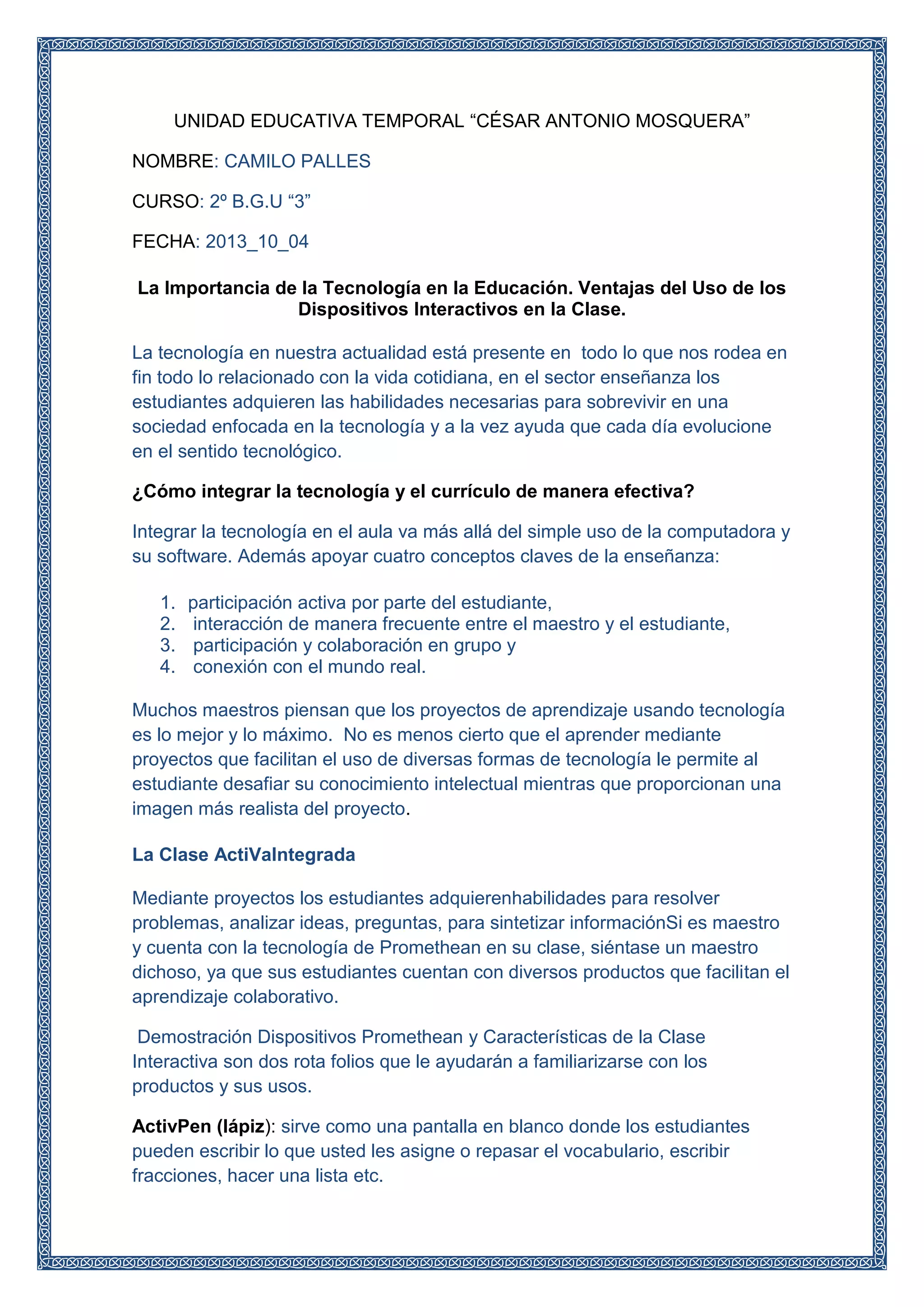 UNIDAD EDUCATIVA TEMPORAL “CÉSAR ANTONIO MOSQUERA”

NOMBRE: CAMILO PALLES

CURSO: 2º B.G.U “3”

FECHA: 2013_10_04

La Importancia de la Tecnología en la Educación. Ventajas del Uso de los Dispositivos Interactivos en la Clase.

La tecnología en nuestra actualidad está presente en todo lo que nos rodea en fin todo lo relacionado con la vida cotidiana, en el sector enseñanza los estudiantes adquieren las habilidades necesarias para sobrevivir en una sociedad enfocada en la tecnología y a la vez ayuda que cada día evolucione en el sentido tecnológico.

¿Cómo integrar la tecnología y el currículo de manera efectiva?

Integrar la tecnología en el aula va más allá del simple uso de la computadora y su software. Además apoyar cuatro conceptos claves de la enseñanza:

1. participación activa por parte del estudiante,
2. interacción de manera frecuente entre el maestro y el estudiante,
3. participación y colaboración en grupo y
4. conexión con el mundo real.

Muchos maestros piensan que los proyectos de aprendizaje usando tecnología es lo mejor y lo máximo. No es menos cierto que el aprender mediante proyectos que facilitan el uso de diversas formas de tecnología le permite al estudiante desafiar su conocimiento intelectual mientras que proporcionan una imagen más realista del proyecto.

La Clase ActiVaIntegrada

Mediante proyectos los estudiantes adquierenhabilidades para resolver problemas, analizar ideas, preguntas, para sintetizar informaciónSi es maestro y cuenta con la tecnología de Promethean en su clase, siéntase un maestro dichoso, ya que sus estudiantes cuentan con diversos productos que facilitan el aprendizaje colaborativo.

Demostración Dispositivos Promethean y Características de la Clase Interactiva son dos rota folios que le ayudarán a familiarizarse con los productos y sus usos.

ActivPen (lápiz): sirve como una pantalla en blanco donde los estudiantes pueden escribir lo que usted les asigne o repasar el vocabulario, escribir fracciones, hacer una lista etc.